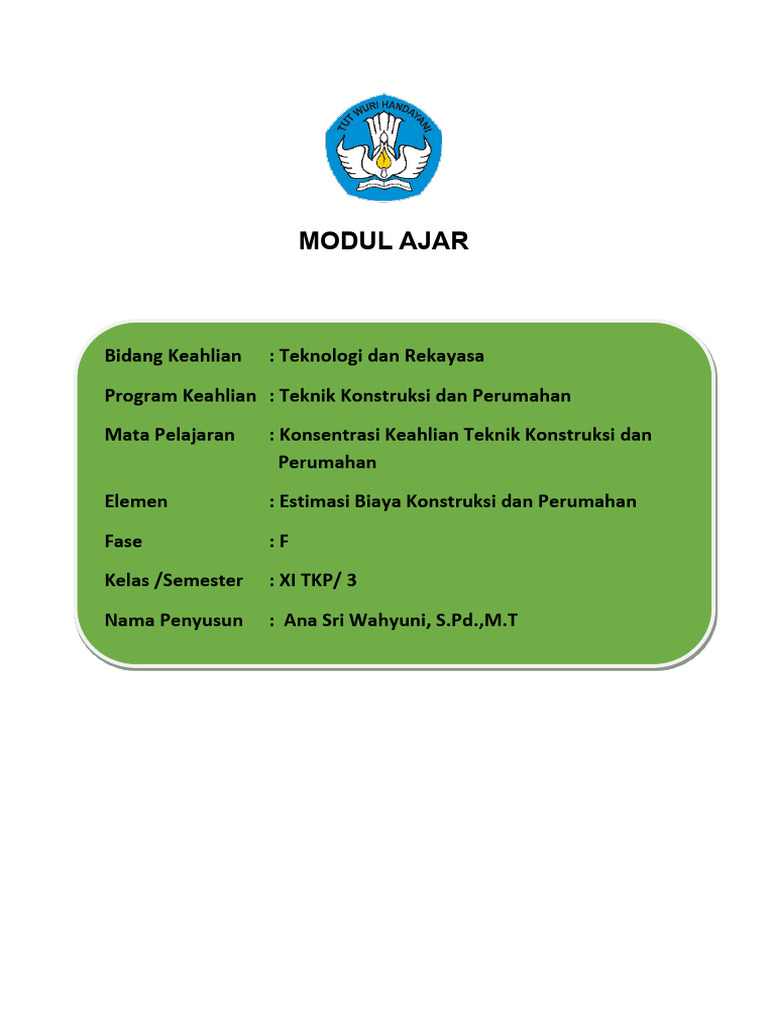 TUT WURI HANDAYANI

MODUL AJAR

Bidang Keahlian : Teknologi dan Rekayasa

Program Keahlian : Teknik Konstruksi dan Perumahan

Mata Pelajaran : Konsentrasi Keahlian Teknik Konstruksi dan Perumahan

Elemen : Estimasi Biaya Konstruksi dan Perumahan

Fase : F

Kelas /Semester : XI TKP/ 3

Nama Penyusun : Ana Sri Wahyuni, S.Pd.,M.T